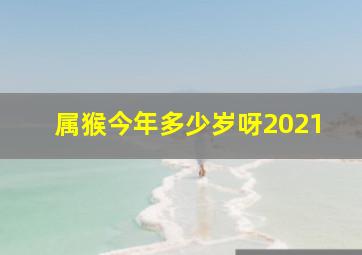 属猴今年多少岁呀2021